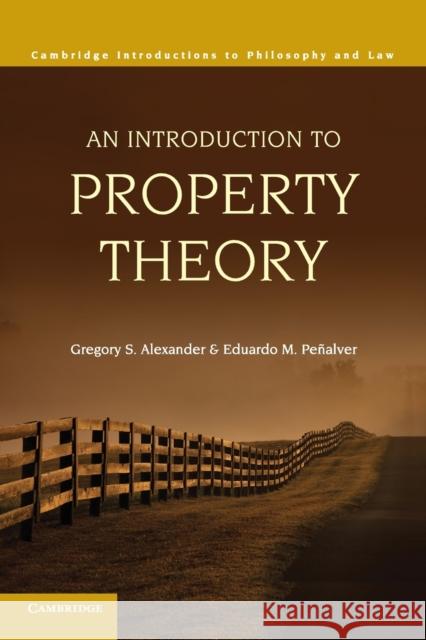 Cambridge Introductions to Philosophy and Law

AN INTRODUCTION TO
PROPERTY
THEORY

Gregory S. Alexander & Eduardo M. Peñalver

CAMBRIDGE